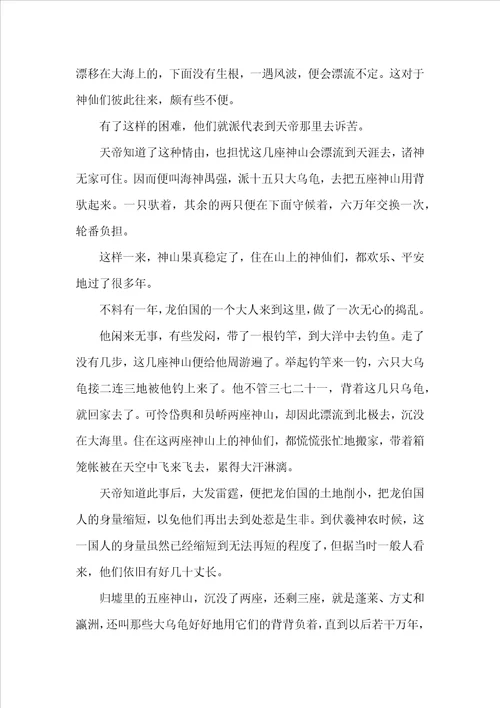 漂移在大海上的，下面没有生根，一遇风波，便会漂流不定。这对于神仙们彼此往来，颇有些不便。

有了这样的困难，他们就派代表到天帝那里去诉苦。

天帝知道了这种情由，也担忧这几座神山会漂流到天涯去，诸神无家可住。因而便叫海神禺强，派十五只大乌龟，去把五座神山用背驮起来。一只驮着，其余的两只便在下面守候着，六万年交换一次，轮番负担。

这样一来，神山果真稳定了，住在山上的神仙们，都欢乐、平安地过了很多年。

不料有一年，龙伯国的一个大人来到这里，做了一次无心的捣乱。

他闲来无事，有些发闷，带了一根钓竿，到大洋中去钓鱼。走了没有几步，这几座神山便给他周游遍了。举起钓竿来一钓，六只大乌龟接二连三地被他钓上来了。他不管三七二十一，背着这几只乌龟，就回家去了。可怜岱舆和员峤两座神山，却因此漂流到北极去，沉没在大海里。住在这两座神山上的神仙们，都慌慌张忙地搬家，带着箱笼帐被在天空中飞来飞去，累得大汗淋漓。

天帝知道此事后，大发雷霆，便把龙伯国的土地削小，把龙伯国人的身量缩短，以免他们再出去到处惹是生非。到伏羲神农时候，这一国人的身量虽然已经缩短到无法再短的程度了，但据当时一般人看来，他们依旧有好几十丈长。

归墟里的五座神山，沉没了两座，还剩三座，就是蓬莱、方丈和瀛洲，还叫那些大乌龟好好地用它们的背背负着，直到以后若干万年，